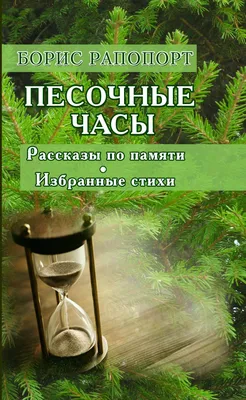 БОРИС РАПОПОРТ

ПЕСОЧНЫЕ ЧАСЫ

Рассказы по памяти
•
Избранные стихи